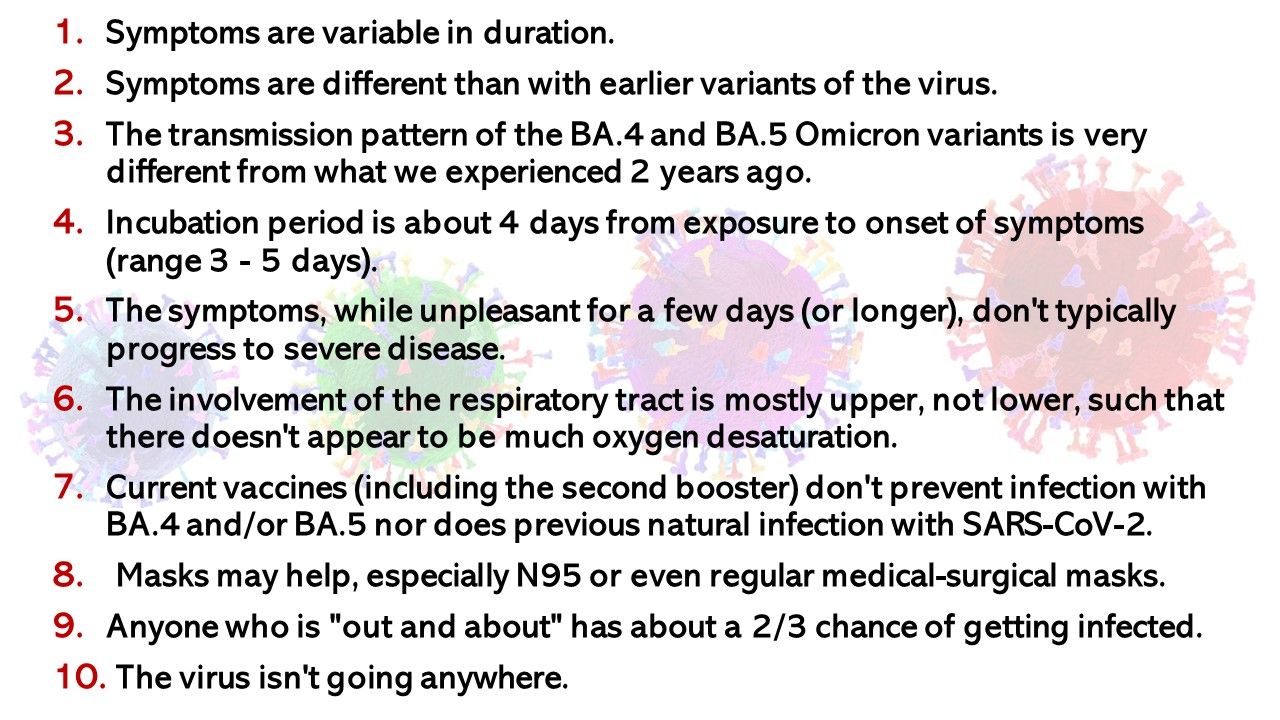 1. Symptoms are variable in duration.

2. Symptoms are different than with earlier variants of the virus.

3. The transmission pattern of the BA.4 and BA.5 Omicron variants is very different from what we experienced 2 years ago.

4. Incubation period is about 4 days from exposure to onset of symptoms (range 3 - 5 days).

5. The symptoms, while unpleasant for a few days (or longer), don't typically progress to severe disease.

6. The involvement of the respiratory tract is mostly upper, not lower, such that there doesn't appear to be much oxygen desaturation.

7. Current vaccines (including the second booster) don't prevent infection with BA.4 and/or BA.5 nor does previous natural infection with SARS-CoV-2.

8. Masks may help, especially N95 or even regular medical-surgical masks.

9. Anyone who is "out and about" has about a 2/3 chance of getting infected.

10. The virus isn't going anywhere.